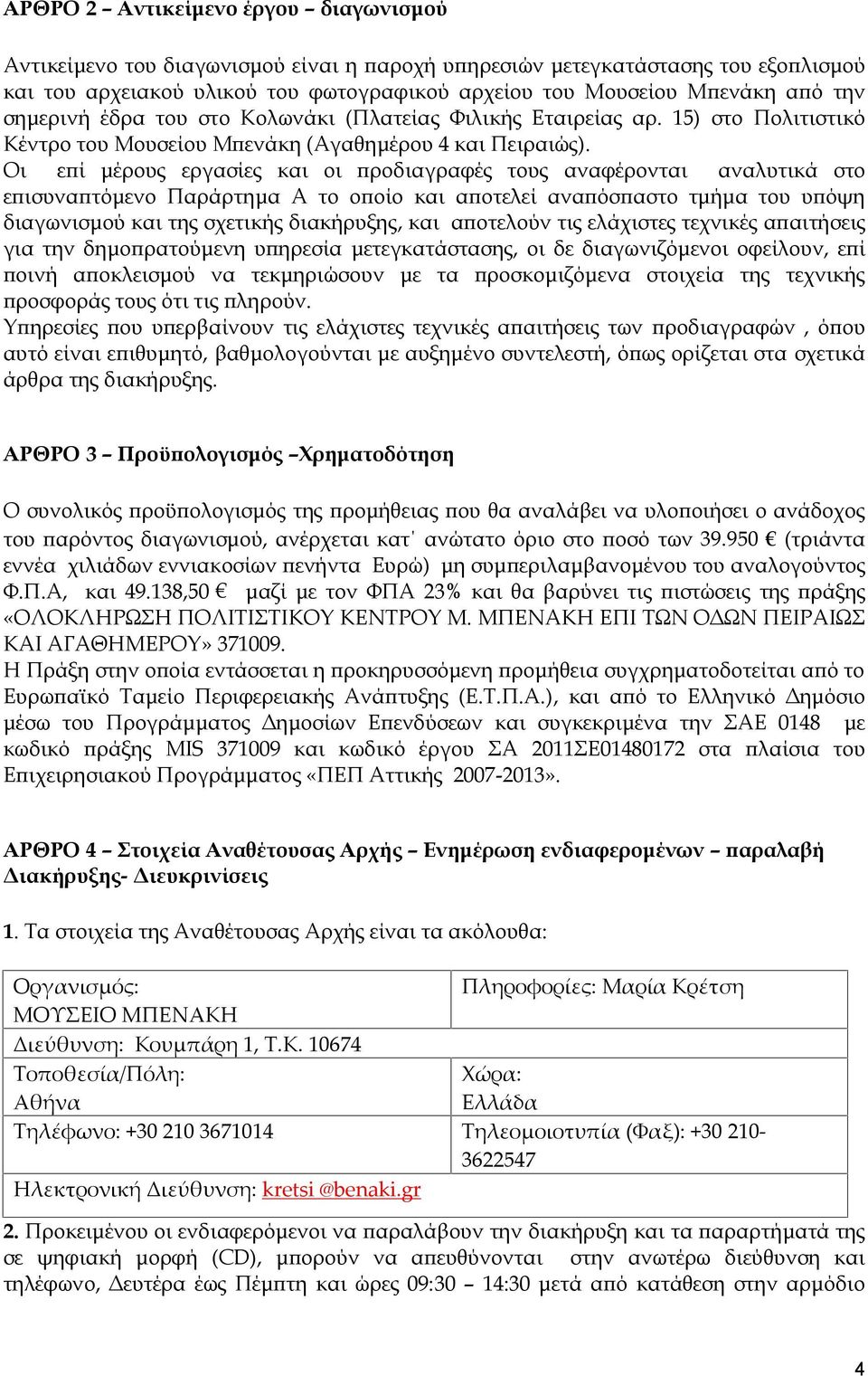 ΑΡΘΡΟ 2 – Αντικείμενο έργου – διαγωνισμού

Αντικείμενο του διαγωνισμού είναι η παροχή υπηρεσιών μετεγκατάστασης του εξοπλισμού και του αρχειακού υλικού του φωτογραφικού αρχείου του Μουσείου Μπενάκη από την σημερινή έδρα του στο Κολωνάκι (Πλατείας Φιλικής Εταιρείας αρ. 15) στο Πολιτιστικό Κέντρο του Μουσείου Μπενάκη (Αγαθημέρου 4 και Πειραιώς).
Οι επί μέρους εργασίες και οι προδιαγραφές τους αναφέρονται αναλυτικά στο επισυναπτόμενο Παράρτημα Α το οποίο και αποτελεί αναπόσπαστο τμήμα του υπόψη διαγωνισμού και της σχετικής διακήρυξης, και αποτελούν τις ελάχιστες τεχνικές απαιτήσεις για την δημοπρατούμενη υπηρεσία μετεγκατάστασης, οι δε διαγωνιζόμενοι οφείλουν, επί ποινή αποκλεισμού να τεκμηριώσουν με τα προσκομιζόμενα στοιχεία της τεχνικής προσφοράς τους ότι τις πληρούν.
Υπηρεσίες που υπερβαίνουν τις ελάχιστες τεχνικές απαιτήσεις των προδιαγραφών , όπου αυτό είναι επιθυμητό, βαθμολογούνται με αυξημένο συντελεστή, όπως ορίζεται στα σχετικά άρθρα της διακήρυξης.

ΑΡΘΡΟ 3 – Προϋπολογισμός –Χρηματοδότηση

Ο συνολικός προϋπολογισμός της προμήθειας που θα αναλάβει να υλοποιήσει ο ανάδοχος του παρόντος διαγωνισμού, ανέρχεται κατ΄ ανώτατο όριο στο ποσό των 39.950 € (τριάντα εννέα χιλιάδων εννιακοσίων πενήντα Ευρώ) μη συμπεριλαμβανομένου του αναλογούντος Φ.Π.Α, και 49.138,50 € μαζί με τον ΦΠΑ 23% και θα βαρύνει τις πιστώσεις της πράξης «ΟΛΟΚΛΗΡΩΣΗ ΠΟΛΙΤΙΣΤΙΚΟΥ ΚΕΝΤΡΟΥ Μ. ΜΠΕΝΑΚΗ ΕΠΙ ΤΩΝ ΟΔΩΝ ΠΕΙΡΑΙΩΣ ΚΑΙ ΑΓΑΘΗΜΕΡΟΥ» 371009.
Η Πράξη στην οποία εντάσσεται η προκηρυσσόμενη προμήθεια συγχρηματοδοτείται από το Ευρωπαϊκό Ταμείο Περιφερειακής Ανάπτυξης (Ε.Τ.Π.Α.), και από το Ελληνικό Δημόσιο μέσω του Προγράμματος Δημοσίων Επενδύσεων και συγκεκριμένα την ΣΑΕ 0148 με κωδικό πράξης MIS 371009 και κωδικό έργου ΣΑ 2011ΣΕ01480172 στα πλαίσια του Επιχειρησιακού Προγράμματος «ΠΕΠ Αττικής 2007-2013».

ΑΡΘΡΟ 4 – Στοιχεία Αναθέτουσας Αρχής – Ενημέρωση ενδιαφερομένων – παραλαβή Διακήρυξης- Διευκρινίσεις

1. Τα στοιχεία της Αναθέτουσας Αρχής είναι τα ακόλουθα:

| Οργανισμός: ΜΟΥΣΕΙΟ ΜΠΕΝΑΚΗ | Πληροφορίες: Μαρία Κρέτση |
|---|---|
| Διεύθυνση: Κουμπάρη 1, Τ.Κ. 10674 | |
| Τοποθεσία/Πόλη: Αθήνα | Χώρα: Ελλάδα |
| Τηλέφωνο: +30 210 3671014 | Τηλεομοιοτυπία (Φαξ): +30 210-3622547 |
| Ηλεκτρονική Διεύθυνση: kretsi @benaki.gr | |

2. Προκειμένου οι ενδιαφερόμενοι να παραλάβουν την διακήρυξη και τα παραρτήματά της σε ψηφιακή μορφή (CD), μπορούν να απευθύνονται στην ανωτέρω διεύθυνση και τηλέφωνο, Δευτέρα έως Πέμπτη και ώρες 09:30 – 14:30 μετά από κατάθεση στην αρμόδιο

4